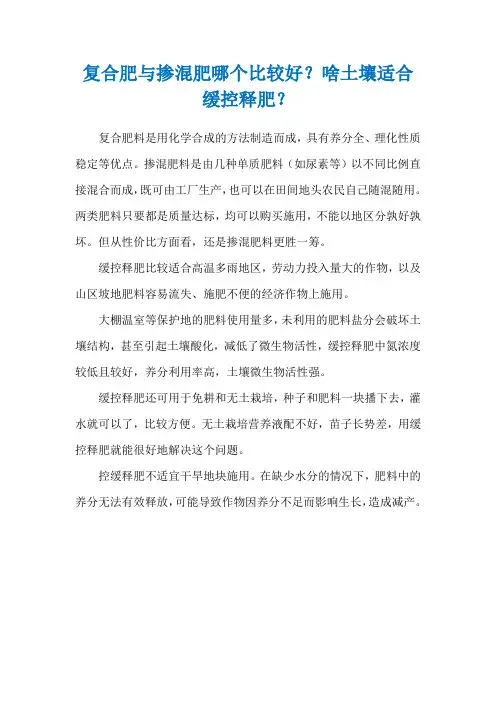 复合肥与掺混肥哪个比较好？啥土壤适合缓控释肥？

复合肥料是用化学合成的方法制造而成，具有养分全、理化性质稳定等优点。掺混肥料是由几种单质肥料（如尿素等）以不同比例直接混合而成，既可由工厂生产，也可以在田间地头农民自己随混随用。两类肥料只要都是质量达标，均可以购买施用，不能以地区分孰好孰坏。但从性价比方面看，还是掺混肥料更胜一筹。

缓控释肥比较适合高温多雨地区，劳动力投入量大的作物，以及山区坡地肥料容易流失、施肥不便的经济作物上施用。

大棚温室等保护地的肥料使用量多，未利用的肥料盐分会破坏土壤结构，甚至引起土壤酸化，减低了微生物活性，缓控释肥中氮浓度较低且较好，养分利用率高，土壤微生物活性强。

缓控释肥还可用于免耕和无土栽培，种子和肥料一块播下去，灌水就可以了，比较方便。无土栽培营养液配不好，苗子长势差，用缓控释肥就能很好地解决这个问题。

控缓释肥不适宜干旱地块施用。在缺少水分的情况下，肥料中的养分无法有效释放，可能导致作物因养分不足而影响生长，造成减产。